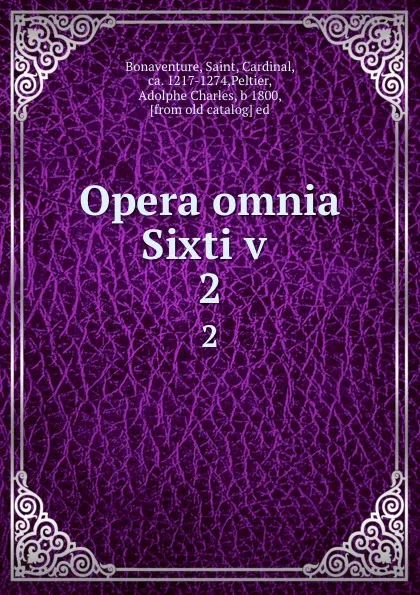 Bonaventure, Saint, Cardinal, ca. 1217-1274,Peltier, Adolphe Charles, b 1800, [from old catalog] ed

Opera omnia Sixti v 2

2